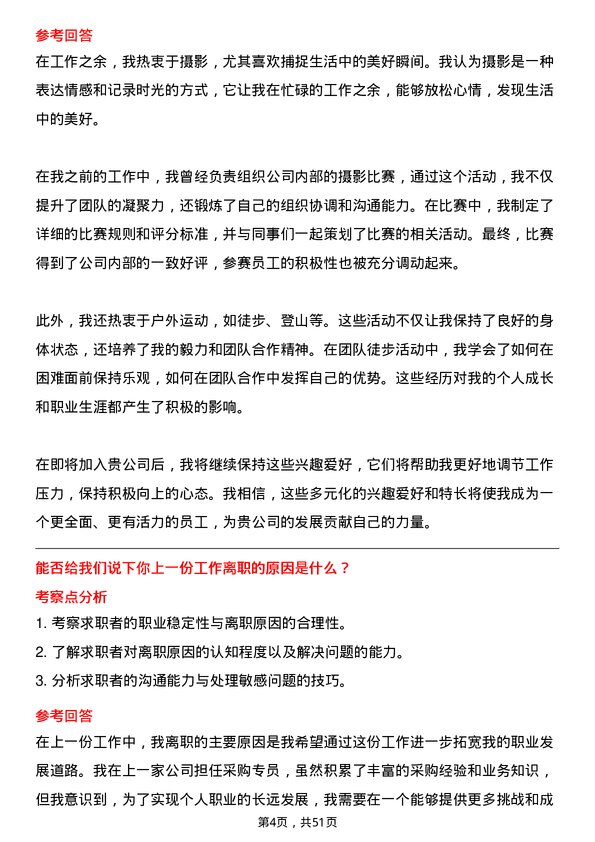 参考回答
在工作之余，我热衷于摄影，尤其喜欢捕捉生活中的美好瞬间。我认为摄影是一种表达情感和记录时光的方式，它让我在忙碌的工作之余，能够放松心情，发现生活中的美好。

在我之前的工作中，我曾经负责组织公司内部的摄影比赛，通过这个活动，我不仅提升了团队的凝聚力，还锻炼了自己的组织协调和沟通能力。在比赛中，我制定了详细的比赛规则和评分标准，并与同事们一起策划了比赛的相关活动。最终，比赛得到了公司内部的一致好评，参赛员工的积极性也被充分调动起来。

此外，我还热衷于户外运动，如徒步、登山等。这些活动不仅让我保持了良好的身体状态，还培养了我的毅力和团队合作精神。在团队徒步活动中，我学会了如何在困难面前保持乐观，如何在团队合作中发挥自己的优势。这些经历对我的个人成长和职业生涯都产生了积极的影响。

在即将加入贵公司后，我将继续保持这些兴趣爱好，它们将帮助我更好地调节工作压力，保持积极向上的心态。我相信，这些多元化的兴趣爱好和特长将使我成为一个更全面、更有活力的员工，为贵公司的发展贡献自己的力量。

能否给我们说下你上一份工作离职的原因是什么？
考察点分析
1. 考察求职者的职业稳定性与离职原因的合理性。
2. 了解求职者对离职原因的认知程度以及解决问题的能力。
3. 分析求职者的沟通能力与处理敏感问题的技巧。

参考回答
在上一份工作中，我离职的主要原因是我希望通过这份工作进一步拓宽我的职业发展道路。我在上一家公司担任采购专员，虽然积累了丰富的采购经验和业务知识，但我意识到，为了实现个人职业的长远发展，我需要在一个能够提供更多挑战和成

第4页，共51页